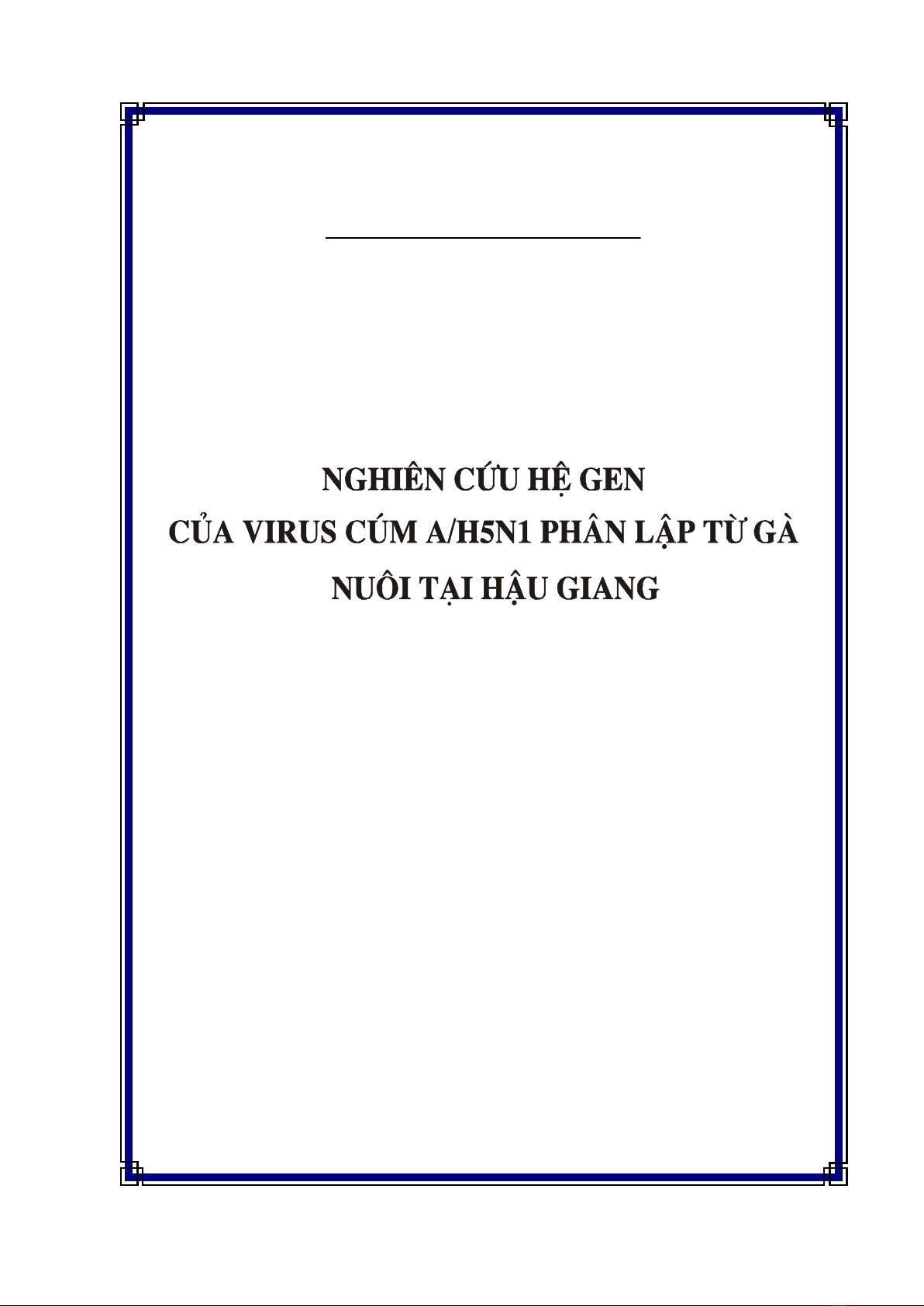 NGHIÊN CỨU HỆ GEN
CỦA VIRUS CÚM A/H5N1 PHÂN LẬP TỪ GÀ
NUÔI TẠI HẬU GIANG